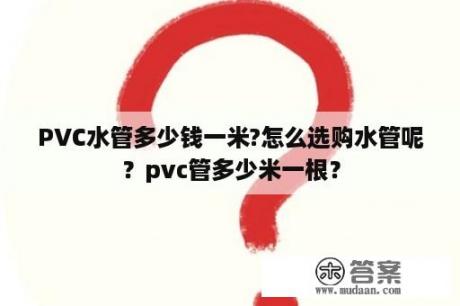 PVC水管多少钱一米?怎么选购水管呢？pvc管多少米一根？

木 答案
www.mudaan.com